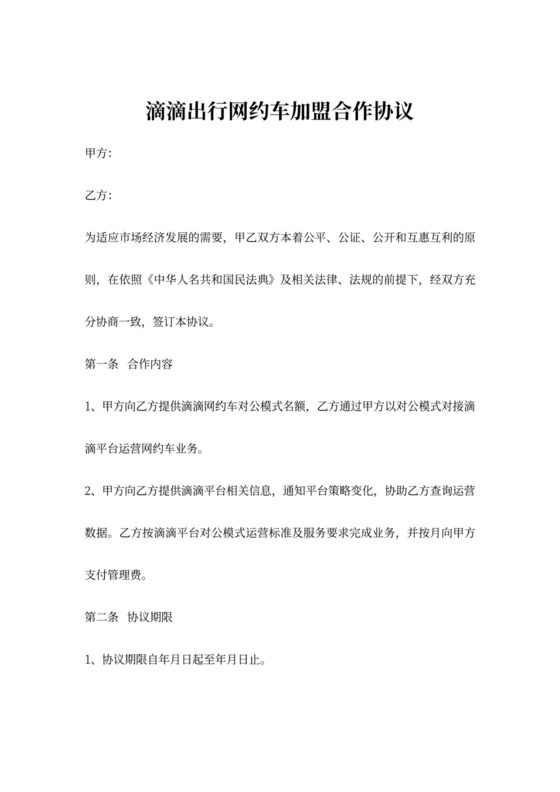 滴滴出行网约车加盟合作协议

甲方:

乙方:

为适应市场经济发展的需要，甲乙双方本着公平、公证、公开和互惠互利的原则，在依照《中华人名共和国民法典》及相关法律、法规的前提下，经双方充分协商一致，签订本协议。

第一条 合作内容

1、甲方向乙方提供滴滴网约车对公模式名额，乙方通过甲方以对公模式对接滴滴平台运营网约车业务。

2、甲方向乙方提供滴滴平台相关信息，通知平台策略变化，协助乙方查询运营数据。乙方按滴滴平台对公模式运营标准及服务要求完成业务，并按月向甲方支付管理费。

第二条 协议期限

1、协议期限自年月日起至年月日止。